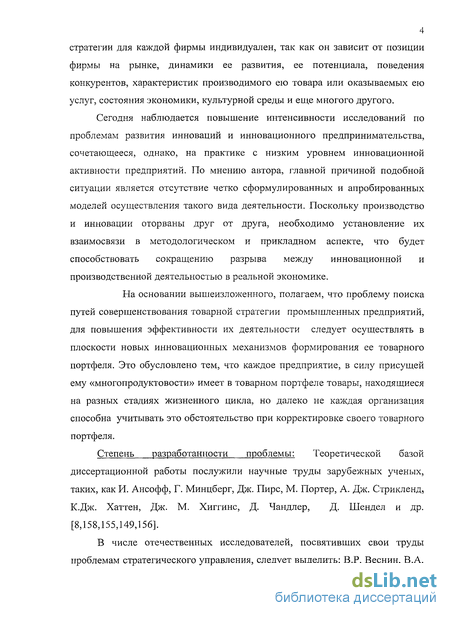 4

стратегии для каждой фирмы индивидуален, так как он зависит от позиции фирмы на рынке, динамики ее развития, ее потенциала, поведения конкурентов, характеристик производимого ею товара или оказываемых ею услуг, состояния экономики, культурной среды и еще многого другого.

Сегодня наблюдается повышение интенсивности исследований по проблемам развития инноваций и инновационного предпринимательства, сочетающееся, однако, на практике с низким уровнем инновационной активности предприятий. По мнению автора, главной причиной подобной ситуации является отсутствие четко сформулированных и апробированных моделей осуществления такого вида деятельности. Поскольку производство и инновации оторваны друг от друга, необходимо установление их взаимосвязи в методологическом и прикладном аспекте, что будет способствовать сокращению разрыва между инновационной и производственной деятельностью в реальной экономике.

На основании вышеизложенного, полагаем, что проблему поиска путей совершенствования товарной стратегии промышленных предприятий, для повышения эффективности их деятельности следует осуществлять в плоскости новых инновационных механизмов формирования ее товарного портфеля. Это обусловлено тем, что каждое предприятие, в силу присущей ему «многопродуктовости» имеет в товарном портфеле товары, находящиеся на разных стадиях жизненного цикла, но далеко не каждая организация способна учитывать это обстоятельство при корректировке своего товарного портфеля.

Степень разработанности проблемы: Теоретической базой диссертационной работы послужили научные труды зарубежных ученых, таких, как И. Ансофф, Г. Минцберг, Дж. Пирс, М. Портер, А. Дж. Стрикленд, К.Дж. Хаттен, Дж. М. Хиггинс, Д. Чандлер, Д. Шендел и др. [8,158,155,149,156].

В числе отечественных исследователей, посвятивших свои труды проблемам стратегического управления, следует выделить: В.Р. Веснин. В.А.

dsLib.net
библиотека диссертаций